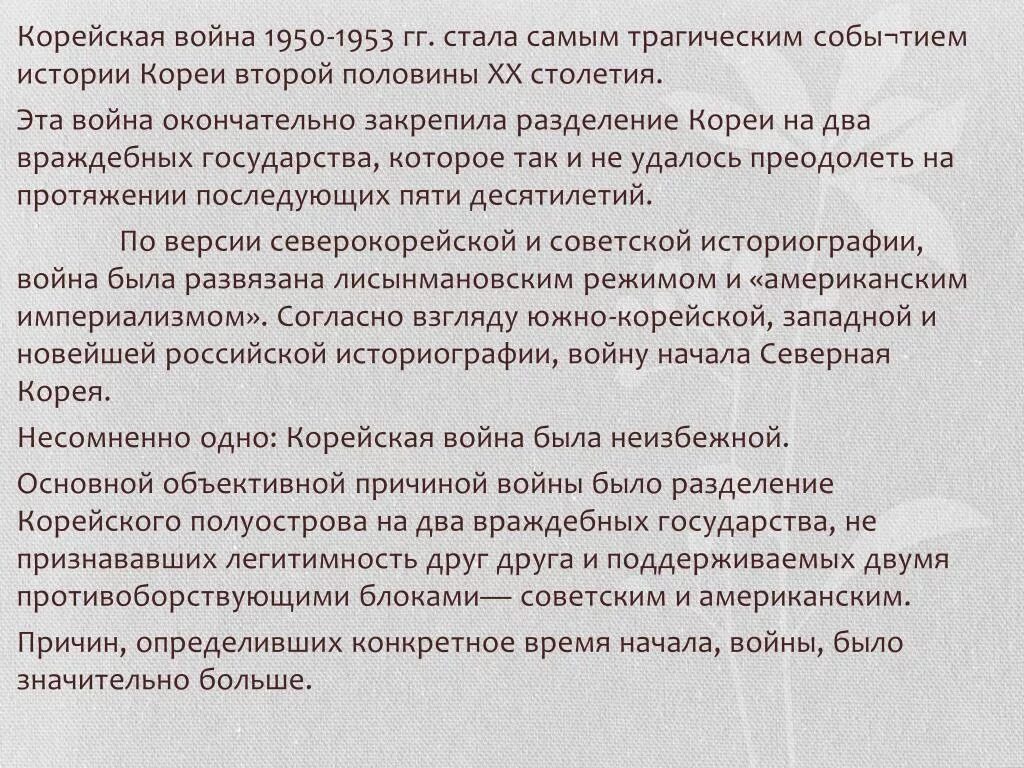 Корейская война 1950-1953 гг. стала самым трагическим собы¬тием истории Кореи второй половины XX столетия.

Эта война окончательно закрепила разделение Кореи на два враждебных государства, которое так и не удалось преодолеть на протяжении последующих пяти десятилетий.

По версии северокорейской и советской историографии, война была развязана лисынмановским режимом и «американским империализмом». Согласно взгляду южно-корейской, западной и новейшей российской историографии, войну начала Северная Корея.

Несомненно одно: Корейская война была неизбежной.

Основной объективной причиной войны было разделение Корейского полуострова на два враждебных государства, не признававших легитимность друг друга и поддерживаемых двумя противоборствующими блоками— советским и американским.

Причин, определивших конкретное время начала, войны, было значительно больше.